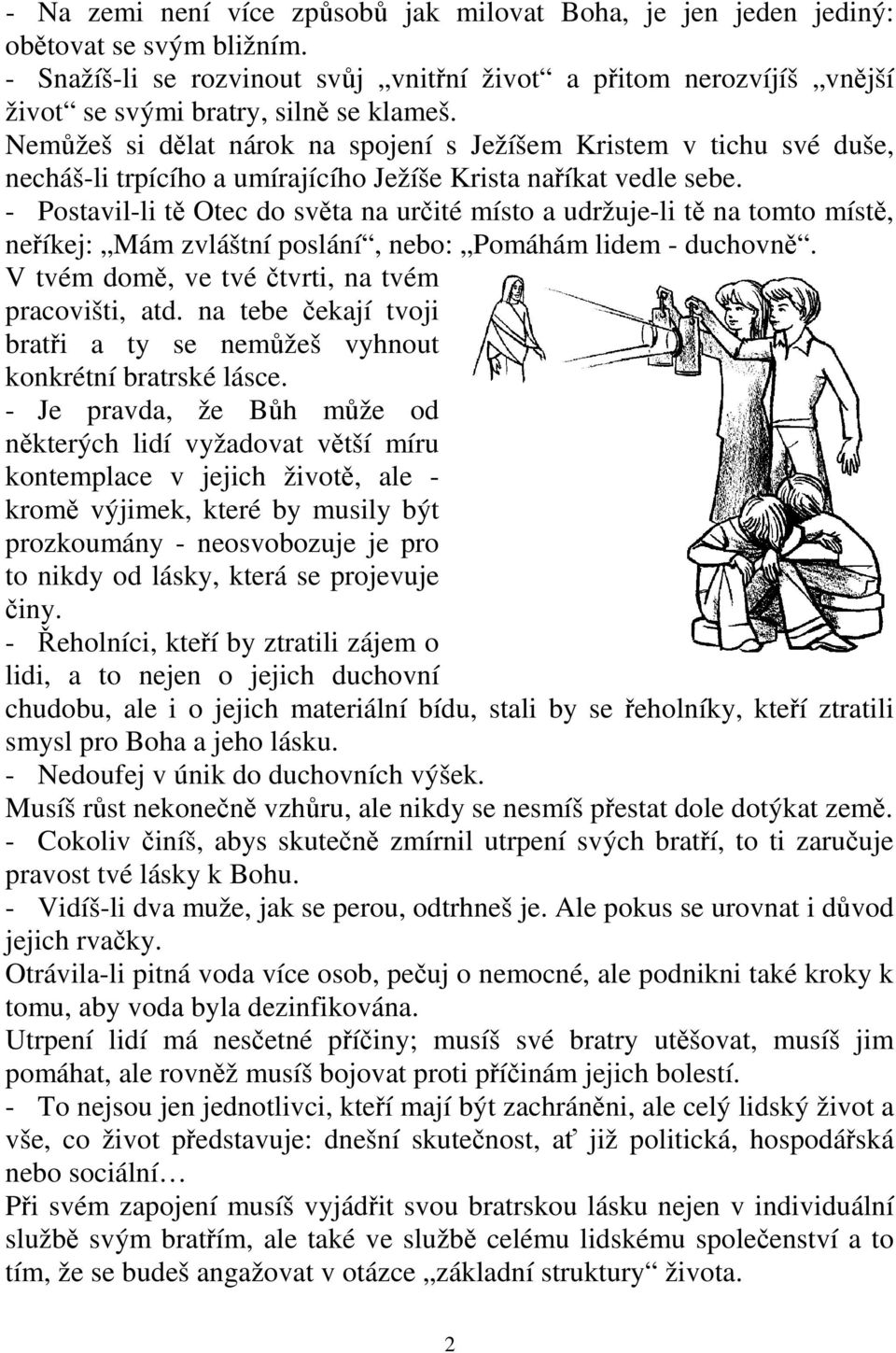 - Na zemi není více způsobů jak milovat Boha, je jen jeden jediný: obětovat se svým bližním.
- Snažíš-li se rozvinout svůj „vnitřní život“ a přitom nerozvíjíš „vnější život“ se svými bratry, silně se klameš.
Nemůžeš si dělat nárok na spojení s Ježíšem Kristem v tichu své duše, necháš-li trpícího a umírajícího Ježíše Krista naříkat vedle sebe.
- Postavil-li tě Otec do světa na určité místo a udržuje-li tě na tomto místě, neříkej: „Mám zvláštní poslání“, nebo: „Pomáhám lidem - duchovně“. V tvém domě, ve tvé čtvrti, na tvém pracovišti, atd. na tebe čekají tvoji bratři a ty se nemůžeš vyhnout konkrétní bratrské lásce.
- Je pravda, že Bůh může od některých lidí vyžadovat větší míru kontemplace v jejich životě, ale - kromě výjimek, které by musily být prozkoumány - neosvobozuje je pro to nikdy od lásky, která se projevuje činy.
- Řeholníci, kteří by ztratili zájem o lidi, a to nejen o jejich duchovní chudobu, ale i o jejich materiální bídu, stali by se řeholníky, kteří ztratili smysl pro Boha a jeho lásku.
- Nedoufej v únik do duchovních výšek.
Musíš růst nekonečně vzhůru, ale nikdy se nesmíš přestat dole dotýkat země.
- Cokoliv činíš, abys skutečně zmírnil utrpení svých bratří, to ti zaručuje pravost tvé lásky k Bohu.
- Vidíš-li dva muže, jak se perou, odtrhneš je. Ale pokus se urovnat i důvod jejich rvačky.
Otrávila-li pitná voda více osob, pečuj o nemocné, ale podnikni také kroky k tomu, aby voda byla dezinfikována.
Utrpení lidí má nesčetné příčiny; musíš své bratry utěšovat, musíš jim pomáhat, ale rovněž musíš bojovat proti příčinám jejich bolestí.
- To nejsou jen jednotlivci, kteří mají být zachráněni, ale celý lidský život a vše, co život představuje: dnešní skutečnost, ať již politická, hospodářská nebo sociální…
Při svém zapojení musíš vyjádřit svou bratrskou lásku nejen v individuální službě svým bratřím, ale také ve službě celému lidskému společenství a to tím, že se budeš angažovat v otázce „základní struktury“ života.

2